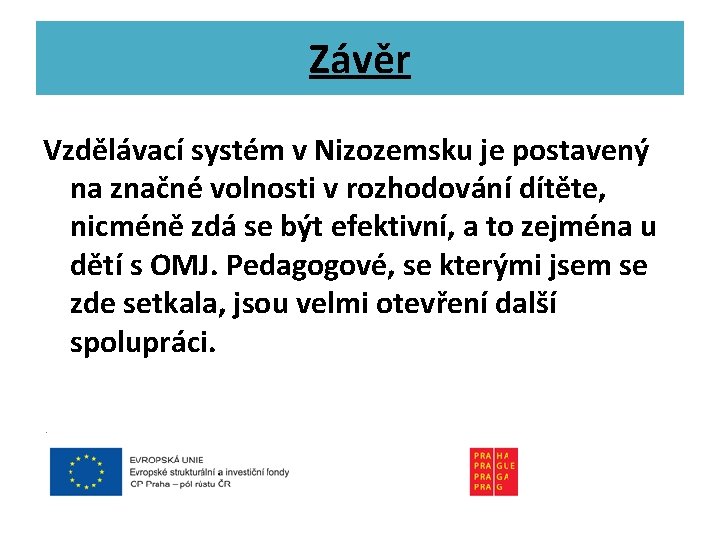 Závěr

Vzdělávací systém v Nizozemsku je postavený na značné volnosti v rozhodování dítěte, nicméně zdá se být efektivní, a to zejména u dětí s OMJ. Pedagogové, se kterými jsem se zde setkala, jsou velmi otevření další spolupráci.

EVROPSKÁ UNIE
Evropské strukturální a investiční fondy
OP Praha – pól růstu ČR

PRA HA
PRA GUE
PRA GA
PRA G